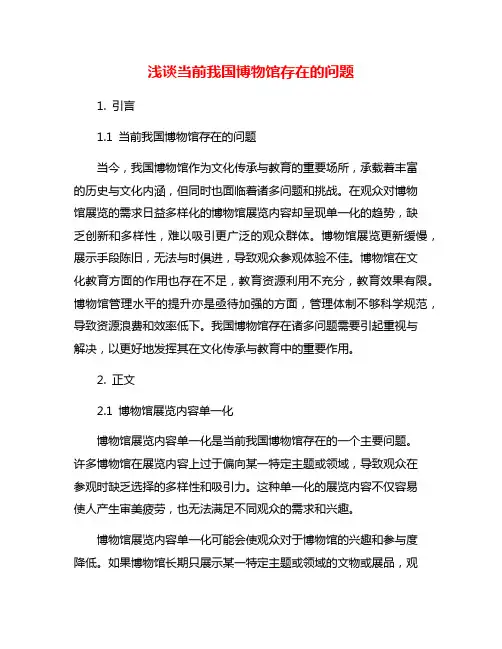 浅谈当前我国博物馆存在的问题

1. 引言

1.1 当前我国博物馆存在的问题

当今，我国博物馆作为文化传承与教育的重要场所，承载着丰富的历史与文化内涵，但同时也面临着诸多问题和挑战。在观众对博物馆展览的需求日益多样化的博物馆展览内容却呈现单一化的趋势，缺乏创新和多样性，难以吸引更广泛的观众群体。博物馆展览更新缓慢，展示手段陈旧，无法与时俱进，导致观众参观体验不佳。博物馆在文化教育方面的作用也存在不足，教育资源利用不充分，教育效果有限。博物馆管理水平的提升亦是亟待加强的方面，管理体制不够科学规范，导致资源浪费和效率低下。我国博物馆存在诸多问题需要引起重视与解决，以更好地发挥其在文化传承与教育中的重要作用。

2. 正文

2.1 博物馆展览内容单一化

博物馆展览内容单一化是当前我国博物馆存在的一个主要问题。许多博物馆在展览内容上过于偏向某一特定主题或领域，导致观众在参观时缺乏选择的多样性和吸引力。这种单一化的展览内容不仅容易使人产生审美疲劳，也无法满足不同观众的需求和兴趣。

博物馆展览内容单一化可能会使观众对于博物馆的兴趣和参与度降低。如果博物馆长期只展示某一特定主题或领域的文物或展品，观